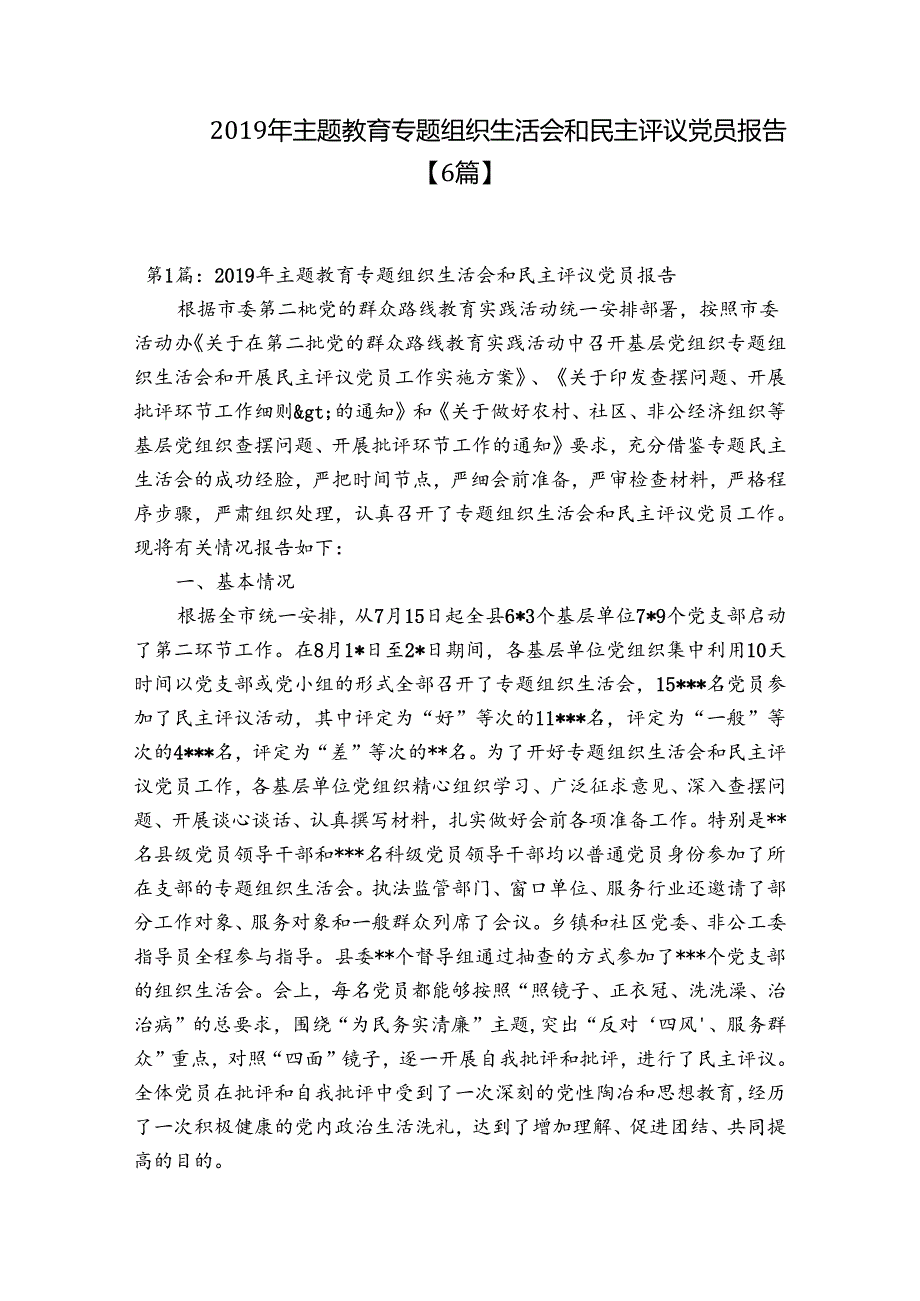 2019年主题教育专题组织生活会和民主评议党员报告【6篇】

第1篇：2019年主题教育专题组织生活会和民主评议党员报告

根据市委第二批党的群众路线教育实践活动统一安排部署，按照市委活动办《关于在第二批党的群众路线教育实践活动中召开基层党组织专题组织生活会和开展民主评议党员工作实施方案》、《关于印发查摆问题、开展批评环节工作细则&gt;的通知》和《关于做好农村、社区、非公经济组织等基层党组织查摆问题、开展批评环节工作的通知》要求，充分借鉴专题民主生活会的成功经验，严把时间节点，严细会前准备，严审检查材料，严格程序步骤，严肃组织处理，认真召开了专题组织生活会和民主评议党员工作。现将有关情况报告如下：

一、基本情况

根据全市统一安排，从7月15日起全县6*3个基层单位7*9个党支部启动了第二环节工作。在8月1*日至2*日期间，各基层单位党组织集中利用10天时间以党支部或党小组的形式全部召开了专题组织生活会，15***名党员参加了民主评议活动，其中评定为“好”等次的11***名，评定为“一般”等次的4***名，评定为“差”等次的**名。为了开好专题组织生活会和民主评议党员工作，各基层单位党组织精心组织学习、广泛征求意见、深入查摆问题、开展谈心谈话、认真撰写材料，扎实做好会前各项准备工作。特别是**名县级党员领导干部和***名科级党员领导干部均以普通党员身份参加了所在支部的专题组织生活会。执法监管部门、窗口单位、服务行业还邀请了部分工作对象、服务对象和一般群众列席了会议。乡镇和社区党委、非公工委指导员全程参与指导。县委**个督导组通过抽查的方式参加了***个党支部的组织生活会。会上，每名党员都能够按照“照镜子、正衣冠、洗洗澡、治治病”的总要求，围绕“为民务实清廉”主题，突出“反对‘四风’、服务群众”重点，对照“四面”镜子，逐一开展自我批评和批评，进行了民主评议。全体党员在批评和自我批评中受到了一次深刻的党性陶冶和思想教育，经历了一次积极健康的党内政治生活洗礼，达到了增加理解、促进团结、共同提高的目的。